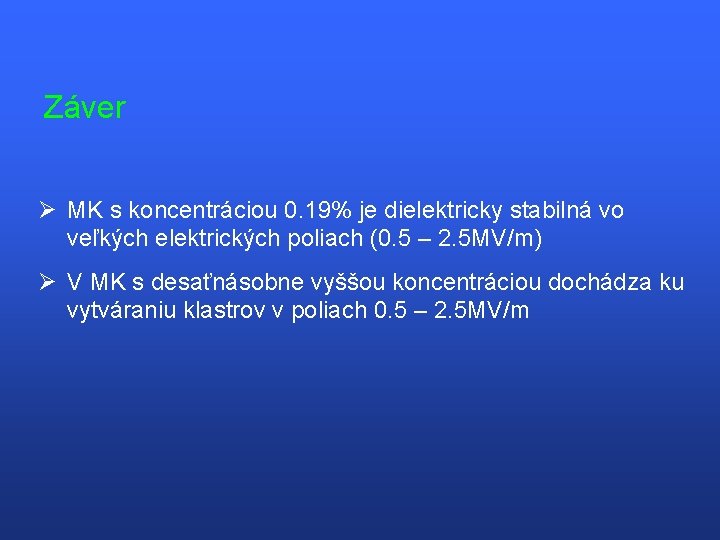 Záver

➢ MK s koncentráciou 0.19% je dielektricky stabilná vo veľkých elektrických poliach (0.5 – 2.5MV/m)

➢ V MK s desaťnásobne vyššou koncentráciou dochádza ku vytváraniu klastrov v poliach 0.5 – 2.5MV/m